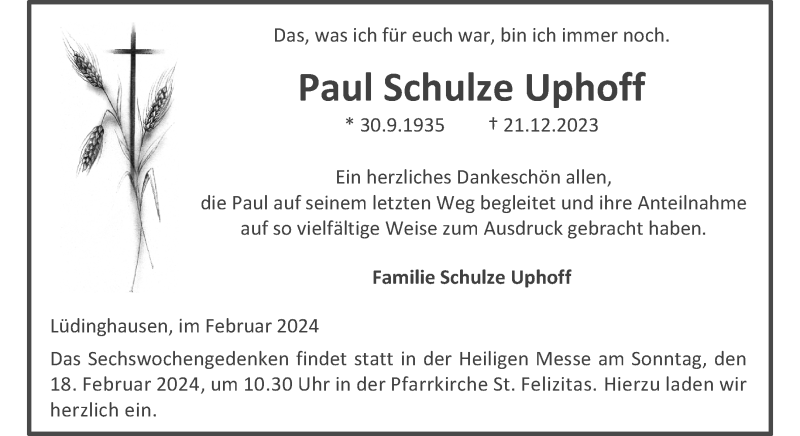 Das, was ich für euch war, bin ich immer noch.

Paul Schulze Uphoff

* 30.9.1935 † 21.12.2023

Ein herzliches Dankeschön allen, die Paul auf seinem letzten Weg begleitet und ihre Anteilnahme auf so vielfältige Weise zum Ausdruck gebracht haben.

Familie Schulze Uphoff

Lüdinghausen, im Februar 2024

Das Sechswochengedenken findet statt in der Heiligen Messe am Sonntag, den 18. Februar 2024, um 10.30 Uhr in der Pfarrkirche St. Felizitas. Hierzu laden wir herzlich ein.